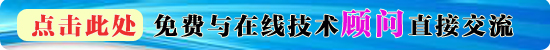 点击此处 免费与在线技术顾问直接交流